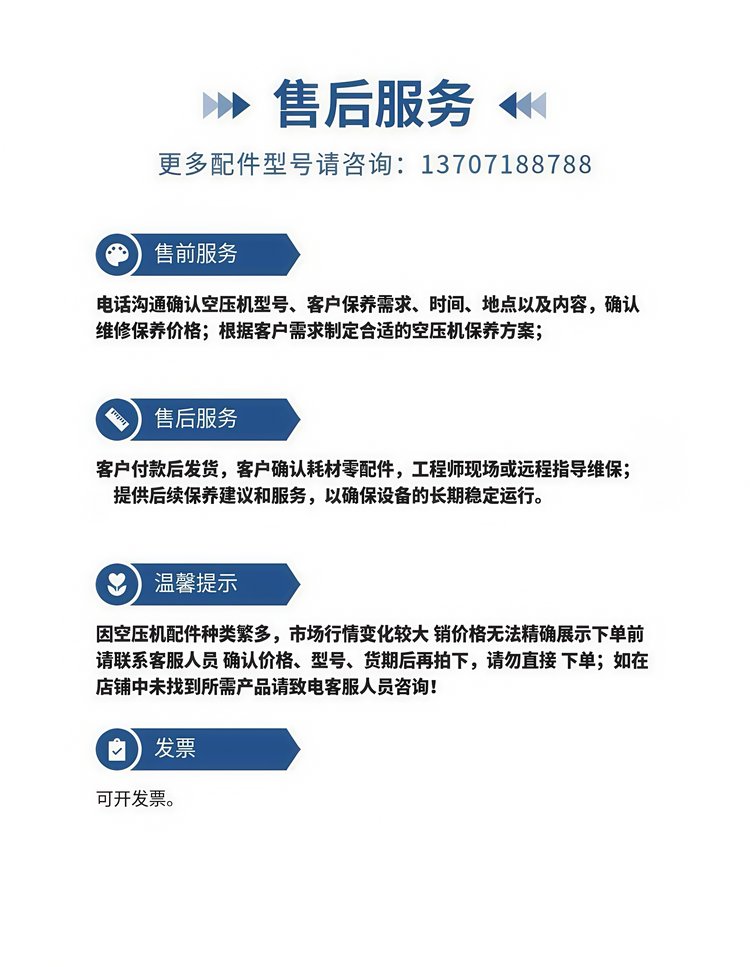 售后服务

更多配件型号请咨询：13707188788

售前服务

电话沟通确认空压机型号、客户保养需求、时间、地点以及内容，确认维修保养价格；根据客户需求制定合适的空压机保养方案；

售后服务

客户付款后发货，客户确认耗材零配件，工程师现场或远程指导维保；提供后续保养建议和服务，以确保设备的长期稳定运行。

温馨提示

因空压机配件种类繁多，市场行情变化较大 销价格无法精确展示下单前请联系客服人员 确认价格、型号、货期后再拍下，请勿直接 下单；如在店铺中未找到所需产品请致电客服人员咨询！

发票

可开发票。